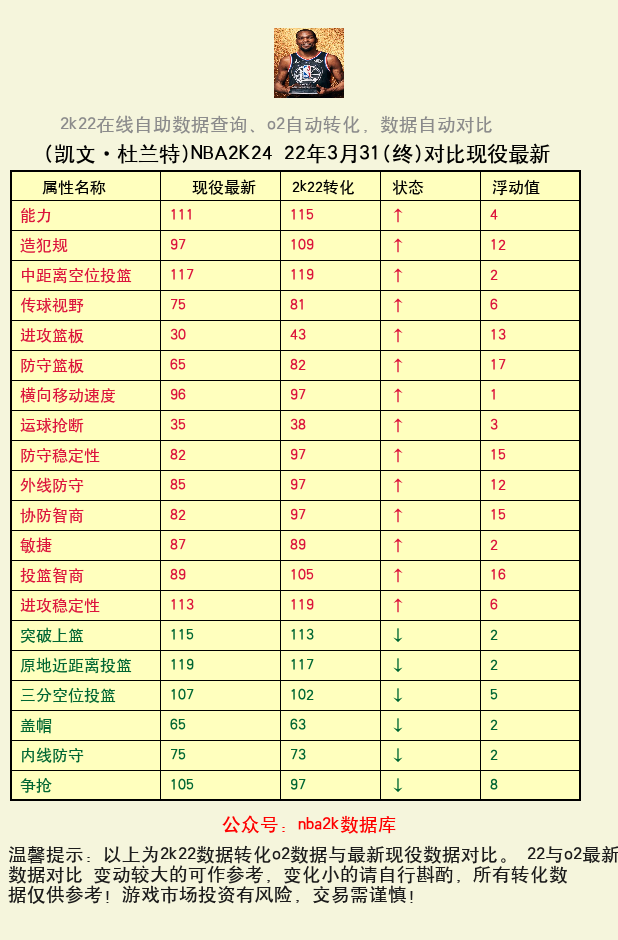 2k22在线自助数据查询、o2自动转化，数据自动对比

(凯文·杜兰特)NBA2K24 22年3月31(终)对比现役最新

| 属性名称 | 现役最新 | 2k22转化 | 状态 | 浮动值 |
|---|---|---|---|---|
| 能力 | 111 | 115 | ↑ | 4 |
| 造犯规 | 97 | 109 | ↑ | 12 |
| 中距离空位投篮 | 117 | 119 | ↑ | 2 |
| 传球视野 | 75 | 81 | ↑ | 6 |
| 进攻篮板 | 30 | 43 | ↑ | 13 |
| 防守篮板 | 65 | 82 | ↑ | 17 |
| 横向移动速度 | 96 | 97 | ↑ | 1 |
| 运球抢断 | 35 | 38 | ↑ | 3 |
| 防守稳定性 | 82 | 97 | ↑ | 15 |
| 外线防守 | 85 | 97 | ↑ | 12 |
| 协防智商 | 82 | 97 | ↑ | 15 |
| 敏捷 | 87 | 89 | ↑ | 2 |
| 投篮智商 | 89 | 105 | ↑ | 16 |
| 进攻稳定性 | 113 | 119 | ↑ | 6 |
| 突破上篮 | 115 | 113 | ↓ | 2 |
| 原地近距离投篮 | 119 | 117 | ↓ | 2 |
| 三分空位投篮 | 107 | 102 | ↓ | 5 |
| 盖帽 | 65 | 63 | ↓ | 2 |
| 内线防守 | 75 | 73 | ↓ | 2 |
| 争抢 | 105 | 97 | ↓ | 8 |

公众号：nba2k数据库

温馨提示：以上为2k22数据转化o2数据与最新现役数据对比。 22与o2最新数据对比 变动较大的可作参考，变化小的请自行斟酌，所有转化数据仅供参考！游戏市场投资有风险，交易需谨慎！